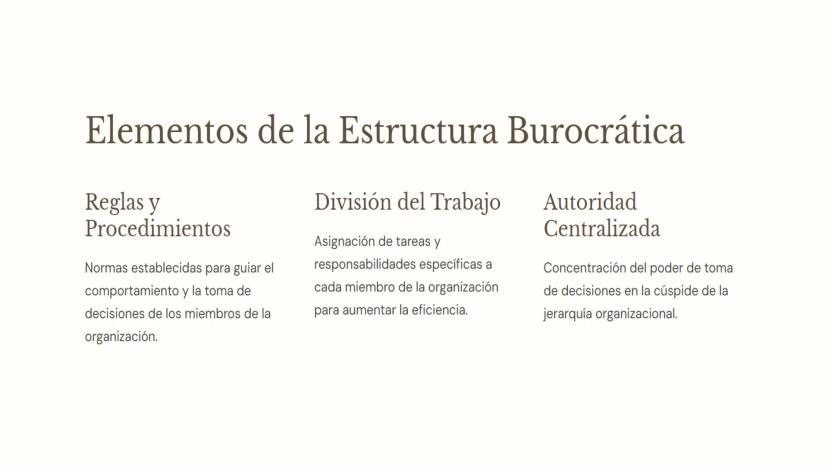 Elementos de la Estructura Burocrática

Reglas y
Procedimientos

Normas establecidas para guiar el comportamiento y la toma de decisiones de los miembros de la organización.

División del Trabajo

Asignación de tareas y responsabilidades específicas a cada miembro de la organización para aumentar la eficiencia.

Autoridad
Centralizada

Concentración del poder de toma de decisiones en la cúspide de la jerarquía organizacional.